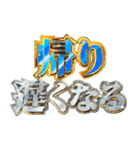 帰り
遅くなる